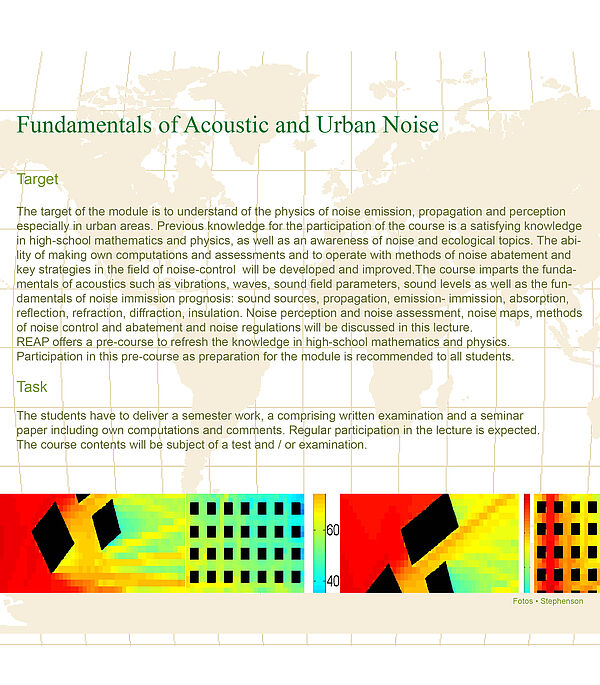 Fundamentals of Acoustic and Urban Noise

Target

The target of the module is to understand of the physics of noise emission, propagation and perception especially in urban areas. Previous knowledge for the participation of the course is a satisfying knowledge in high-school mathematics and physics, as well as an awareness of noise and ecological topics. The ability of making own computations and assessments and to operate with methods of noise abatement and key strategies in the field of noise-control will be developed and improved.The course imparts the fundamentals of acoustics such as vibrations, waves, sound field parameters, sound levels as well as the fundamentals of noise immission prognosis: sound sources, propagation, emission- immission, absorption, reflection, refraction, diffraction, insulation. Noise perception and noise assessment, noise maps, methods of noise control and abatement and noise regulations will be discussed in this lecture.
REAP offers a pre-course to refresh the knowledge in high-school mathematics and physics. Participation in this pre-course as preparation for the module is recommended to all students.

Task

The students have to deliver a semester work, a comprising written examination and a seminar paper including own computations and comments. Regular participation in the lecture is expected. The course contents will be subject of a test and / or examination.

60
40

Fotos • Stephenson